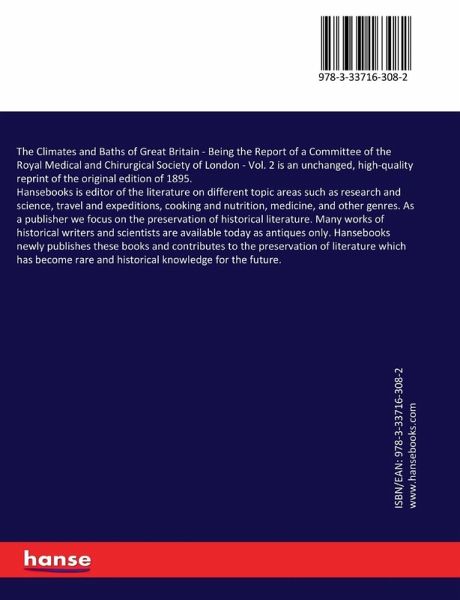 978-3-33716-308-2

The Climates and Baths of Great Britain - Being the Report of a Committee of the Royal Medical and Chirurgical Society of London - Vol. 2 is an unchanged, high-quality reprint of the original edition of 1895.
Hansebooks is editor of the literature on different topic areas such as research and science, travel and expeditions, cooking and nutrition, medicine, and other genres. As a publisher we focus on the preservation of historical literature. Many works of historical writers and scientists are available today as antiques only. Hansebooks newly publishes these books and contributes to the preservation of literature which has become rare and historical knowledge for the future.

ISBN/EAN: 978-3-33716-308-2
www.hansebooks.com

hanse